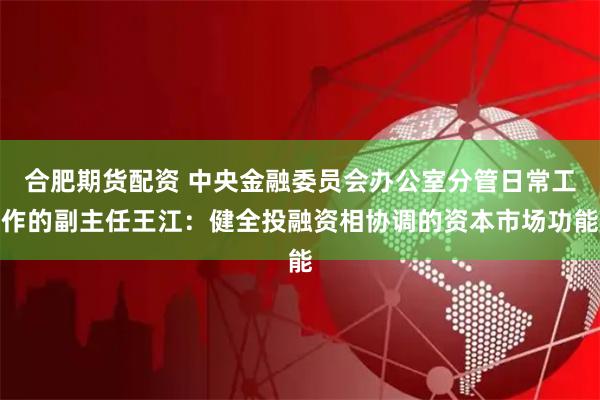 合肥期货配资 中央金融委员会办公室分管日常工作的副主任王江：健全投融资相协调的资本市场功能能